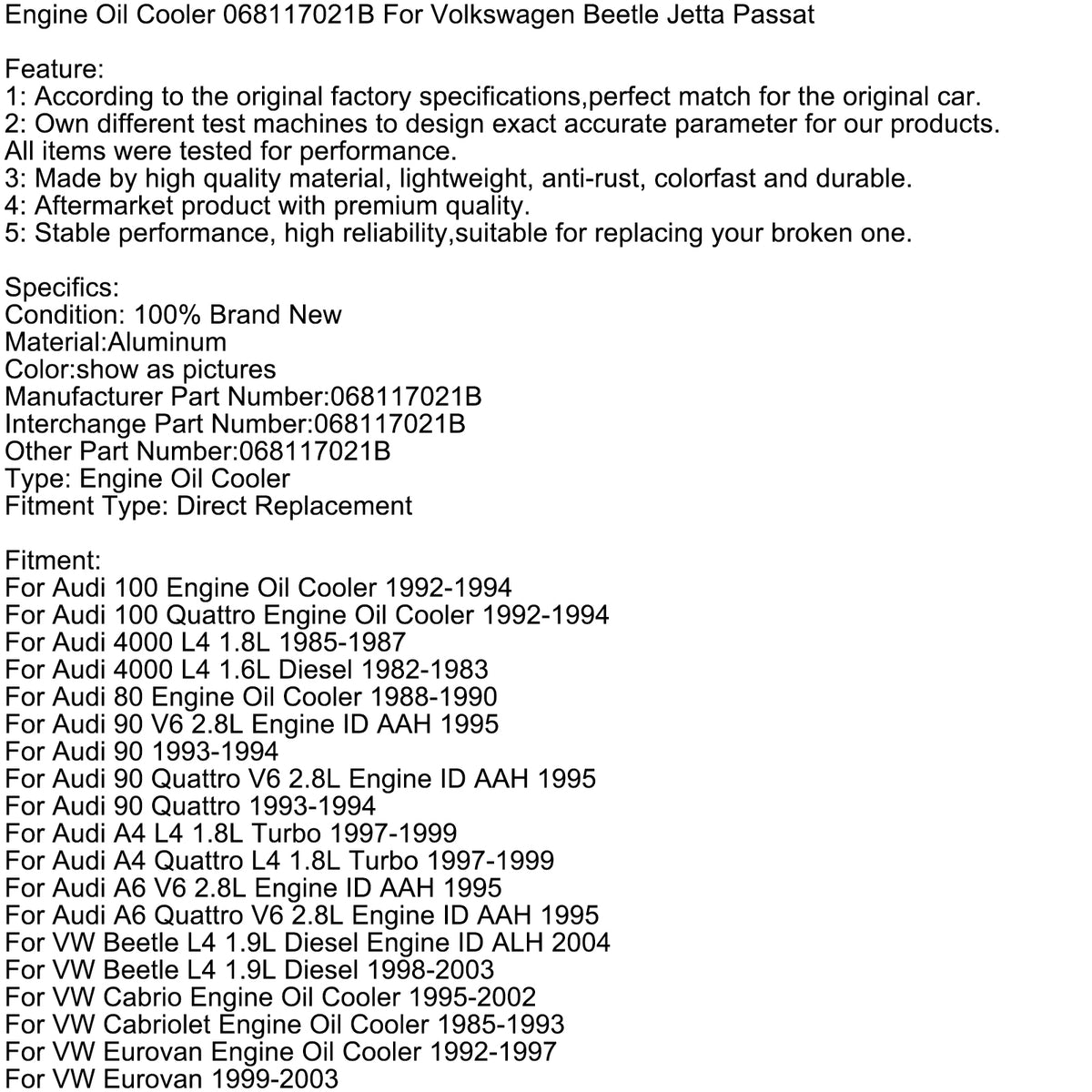 Engine Oil Cooler 068117021B For Volkswagen Beetle Jetta Passat

Feature:
1: According to the original factory specifications,perfect match for the original car.
2: Own different test machines to design exact accurate parameter for our products. All items were tested for performance.
3: Made by high quality material, lightweight, anti-rust, colorfast and durable.
4: Aftermarket product with premium quality.
5: Stable performance, high reliability,suitable for replacing your broken one.

Specifics:
Condition: 100% Brand New
Material:Aluminum
Color:show as pictures
Manufacturer Part Number:068117021B
Interchange Part Number:068117021B
Other Part Number:068117021B
Type: Engine Oil Cooler
Fitment Type: Direct Replacement

Fitment:
For Audi 100 Engine Oil Cooler 1992-1994
For Audi 100 Quattro Engine Oil Cooler 1992-1994
For Audi 4000 L4 1.8L 1985-1987
For Audi 4000 L4 1.6L Diesel 1982-1983
For Audi 80 Engine Oil Cooler 1988-1990
For Audi 90 V6 2.8L Engine ID AAH 1995
For Audi 90 1993-1994
For Audi 90 Quattro V6 2.8L Engine ID AAH 1995
For Audi 90 Quattro 1993-1994
For Audi A4 L4 1.8L Turbo 1997-1999
For Audi A4 Quattro L4 1.8L Turbo 1997-1999
For Audi A6 V6 2.8L Engine ID AAH 1995
For Audi A6 Quattro V6 2.8L Engine ID AAH 1995
For VW Beetle L4 1.9L Diesel Engine ID ALH 2004
For VW Beetle L4 1.9L Diesel 1998-2003
For VW Cabrio Engine Oil Cooler 1995-2002
For VW Cabriolet Engine Oil Cooler 1985-1993
For VW Eurovan Engine Oil Cooler 1992-1997
For VW Eurovan 1999-2003